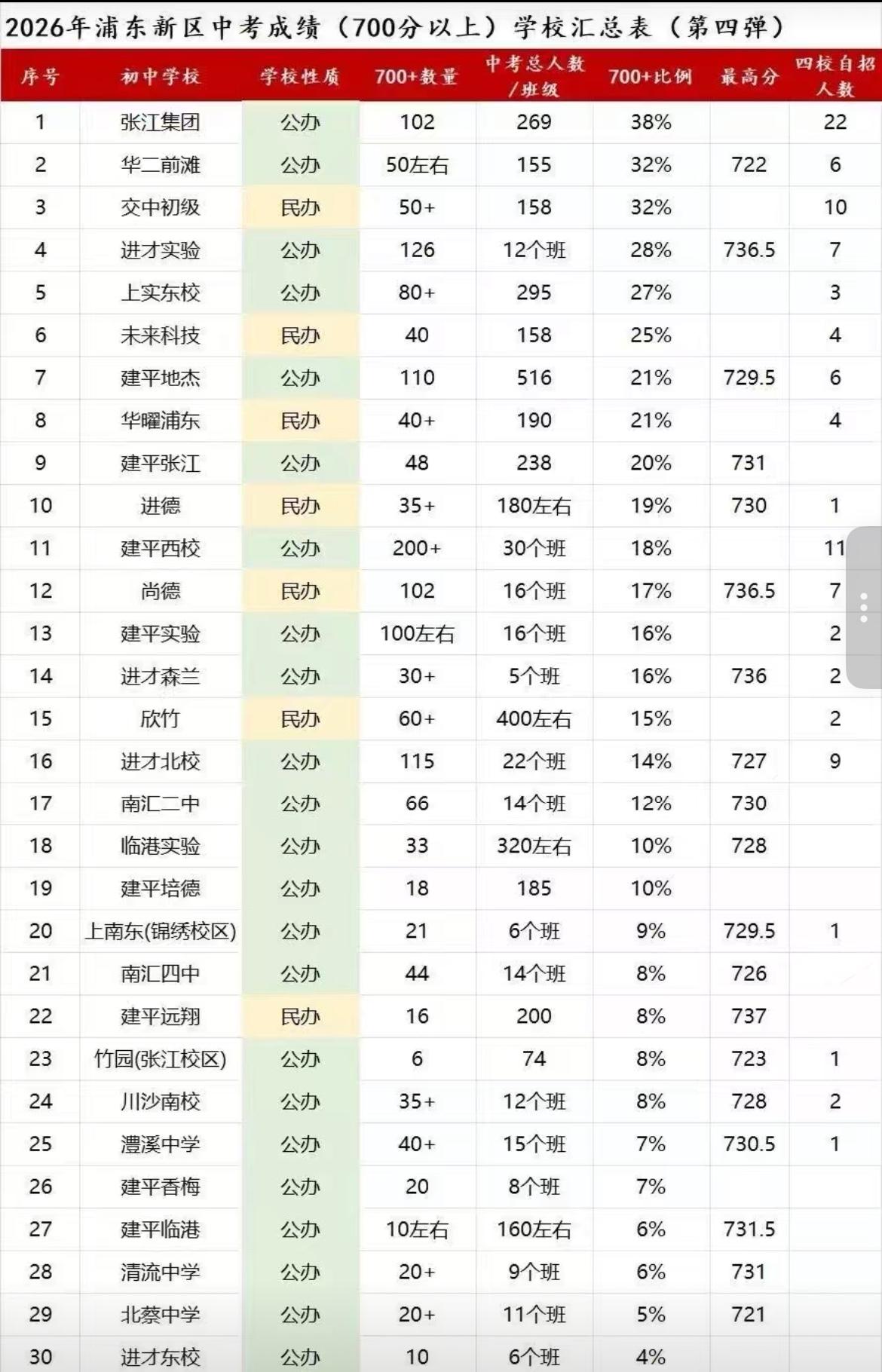 2026年浦东新区中考成绩（700分以上）学校汇总表（第四弹）

| 序号 | 初中学校 | 学校性质 | 700+数量 | 中考总人数/班级 | 700+比例 | 最高分 | 四校自招人数 |
|---|---|---|---|---|---|---|---|
| 1 | 张江集团 | 公办 | 102 | 269 | 38% | | 22 |
| 2 | 华二前滩 | 公办 | 50左右 | 155 | 32% | 722 | 6 |
| 3 | 交中初级 | 民办 | 50+ | 158 | 32% | | 10 |
| 4 | 进才实验 | 公办 | 126 | 12个班 | 28% | 736.5 | 7 |
| 5 | 上实东校 | 公办 | 80+ | 295 | 27% | | 3 |
| 6 | 未来科技 | 民办 | 40 | 158 | 25% | | 4 |
| 7 | 建平地杰 | 公办 | 110 | 516 | 21% | 729.5 | 6 |
| 8 | 华曜浦东 | 民办 | 40+ | 190 | 21% | | 4 |
| 9 | 建平张江 | 公办 | 48 | 238 | 20% | 731 | |
| 10 | 进德 | 民办 | 35+ | 180左右 | 19% | 730 | 1 |
| 11 | 建平西校 | 公办 | 200+ | 30个班 | 18% | | 11 |
| 12 | 尚德 | 民办 | 102 | 16个班 | 17% | 736.5 | 7 |
| 13 | 建平实验 | 公办 | 100左右 | 16个班 | 16% | | 2 |
| 14 | 进才森兰 | 公办 | 30+ | 5个班 | 16% | 736 | 2 |
| 15 | 欣竹 | 民办 | 60+ | 400左右 | 15% | | 2 |
| 16 | 进才北校 | 公办 | 115 | 22个班 | 14% | 727 | 9 |
| 17 | 南汇二中 | 公办 | 66 | 14个班 | 12% | 730 | |
| 18 | 临港实验 | 公办 | 33 | 320左右 | 10% | 728 | |
| 19 | 建平培德 | 公办 | 18 | 185 | 10% | | |
| 20 | 上南东(锦绣校区) | 公办 | 21 | 6个班 | 9% | 729.5 | 1 |
| 21 | 南汇四中 | 公办 | 44 | 14个班 | 8% | 726 | |
| 22 | 建平远翔 | 民办 | 16 | 200 | 8% | 737 | |
| 23 | 竹园(张江校区) | 公办 | 6 | 74 | 8% | 723 | 1 |
| 24 | 川沙南校 | 公办 | 35+ | 12个班 | 8% | 728 | 2 |
| 25 | 澧溪中学 | 公办 | 40+ | 15个班 | 7% | 730.5 | 1 |
| 26 | 建平香梅 | 公办 | 20 | 8个班 | 7% | | |
| 27 | 建平临港 | 公办 | 10左右 | 160左右 | 6% | 731.5 | |
| 28 | 清流中学 | 公办 | 20+ | 9个班 | 6% | 731 | |
| 29 | 北蔡中学 | 公办 | 20+ | 11个班 | 5% | 721 | |
| 30 | 进才东校 | 公办 | 10 | 6个班 | 4% | | |